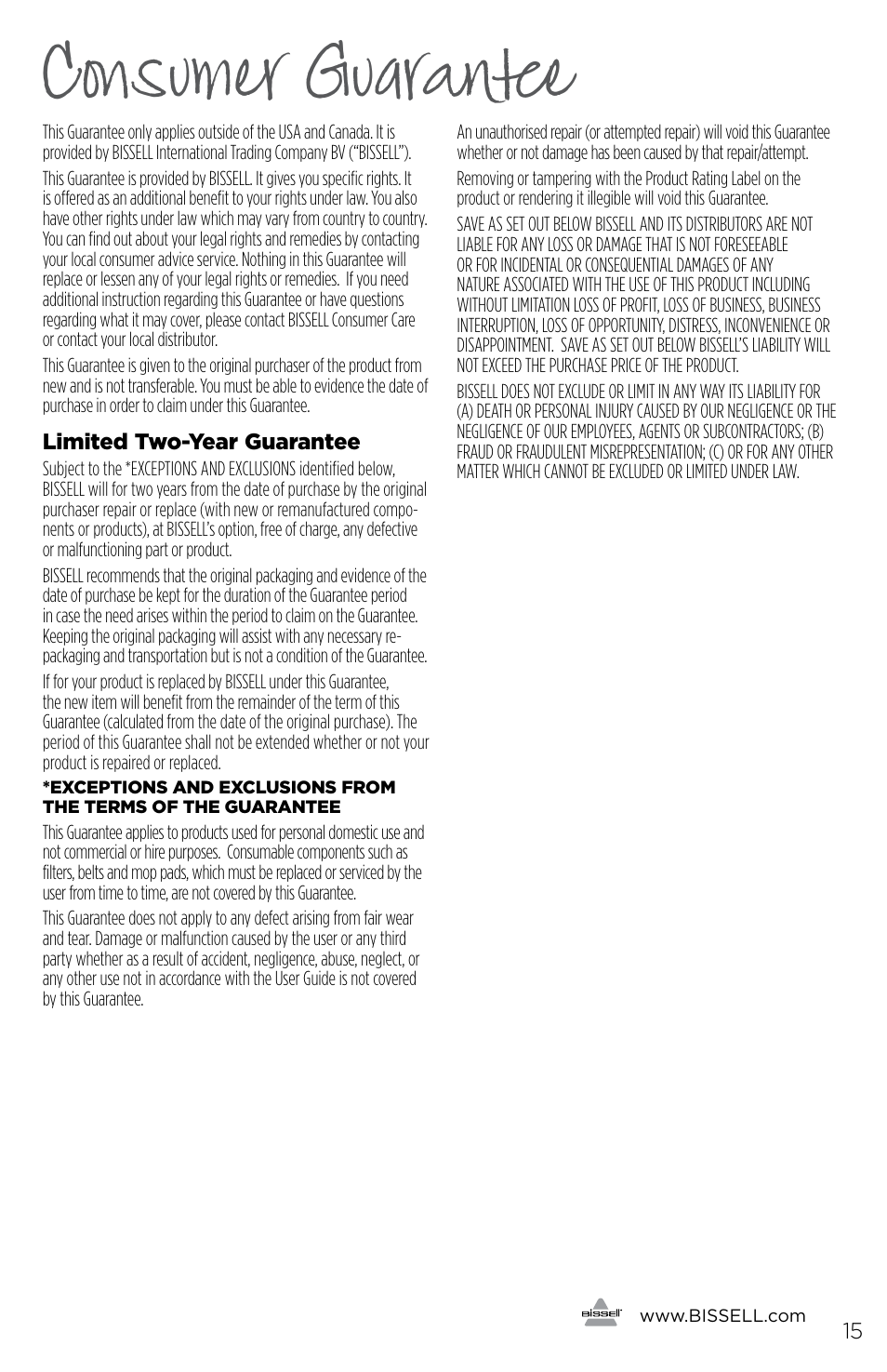 Consumer Guarantee

This Guarantee only applies outside of the USA and Canada. It is provided by BISSELL International Trading Company BV ("BISSELL").

This Guarantee is provided by BISSELL. It gives you specific rights. It is offered as an additional benefit to your rights under law. You also have other rights under law which may vary from country to country. You can find out about your legal rights and remedies by contacting your local consumer advice service. Nothing in this Guarantee will replace or lessen any of your legal rights or remedies. If you need additional instruction regarding this Guarantee or have questions regarding what it may cover, please contact BISSELL Consumer Care or contact your local distributor.

This Guarantee is given to the original purchaser of the product from new and is not transferable. You must be able to evidence the date of purchase in order to claim under this Guarantee.

Limited Two-Year Guarantee

Subject to the *EXCEPTIONS AND EXCLUSIONS identified below, BISSELL will for two years from the date of purchase by the original purchaser repair or replace (with new or remanufactured components or products), at BISSELL's option, free of charge, any defective or malfunctioning part or product.

BISSELL recommends that the original packaging and evidence of the date of purchase be kept for the duration of the Guarantee period in case the need arises within the period to claim on the Guarantee. Keeping the original packaging will assist with any necessary re-packaging and transportation but is not a condition of the Guarantee.

If for your product is replaced by BISSELL under this Guarantee, the new item will benefit from the remainder of the term of this Guarantee (calculated from the date of the original purchase). The period of this Guarantee shall not be extended whether or not your product is repaired or replaced.

*EXCEPTIONS AND EXCLUSIONS FROM THE TERMS OF THE GUARANTEE

This Guarantee applies to products used for personal domestic use and not commercial or hire purposes. Consumable components such as filters, belts and mop pads, which must be replaced or serviced by the user from time to time, are not covered by this Guarantee.

This Guarantee does not apply to any defect arising from fair wear and tear. Damage or malfunction caused by the user or any third party whether as a result of accident, negligence, abuse, neglect, or any other use not in accordance with the User Guide is not covered by this Guarantee.

An unauthorised repair (or attempted repair) will void this Guarantee whether or not damage has been caused by that repair/attempt.

Removing or tampering with the Product Rating Label on the product or rendering it illegible will void this Guarantee.

SAVE AS SET OUT BELOW BISSELL AND ITS DISTRIBUTORS ARE NOT LIABLE FOR ANY LOSS OR DAMAGE THAT IS NOT FORESEEABLE OR FOR INCIDENTAL OR CONSEQUENTIAL DAMAGES OF ANY NATURE ASSOCIATED WITH THE USE OF THIS PRODUCT INCLUDING WITHOUT LIMITATION LOSS OF PROFIT, LOSS OF BUSINESS, BUSINESS INTERRUPTION, LOSS OF OPPORTUNITY, DISTRESS, INCONVENIENCE OR DISAPPOINTMENT. SAVE AS SET OUT BELOW BISSELL'S LIABILITY WILL NOT EXCEED THE PURCHASE PRICE OF THE PRODUCT.

BISSELL DOES NOT EXCLUDE OR LIMIT IN ANY WAY ITS LIABILITY FOR (A) DEATH OR PERSONAL INJURY CAUSED BY OUR NEGLIGENCE OR THE NEGLIGENCE OF OUR EMPLOYEES, AGENTS OR SUBCONTRACTORS; (B) FRAUD OR FRAUDULENT MISREPRESENTATION; (C) OR FOR ANY OTHER MATTER WHICH CANNOT BE EXCLUDED OR LIMITED UNDER LAW.

BISSELL www.BISSELL.com

15